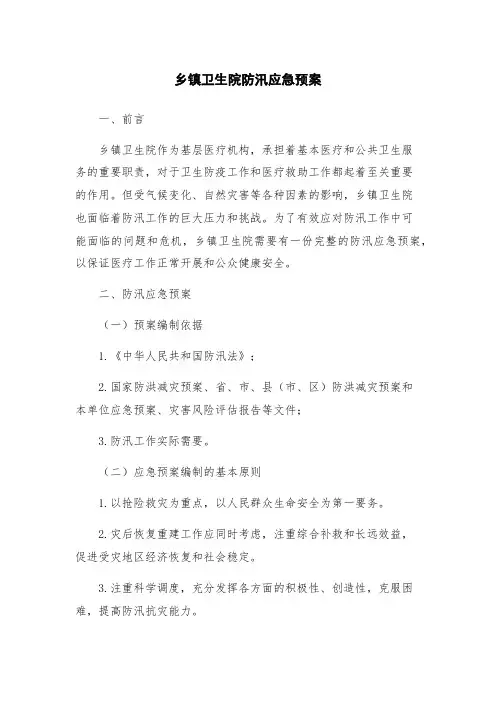 乡镇卫生院防汛应急预案

一、前言

乡镇卫生院作为基层医疗机构，承担着基本医疗和公共卫生服务的重要职责，对于卫生防疫工作和医疗救助工作都起着至关重要的作用。但受气候变化、自然灾害等各种因素的影响，乡镇卫生院也面临着防汛工作的巨大压力和挑战。为了有效应对防汛工作中可能面临的问题和危机，乡镇卫生院需要有一份完整的防汛应急预案，以保证医疗工作正常开展和公众健康安全。

二、防汛应急预案

（一）预案编制依据

1.《中华人民共和国防汛法》；

2.国家防洪减灾预案、省、市、县（市、区）防洪减灾预案和本单位应急预案、灾害风险评估报告等文件；

3.防汛工作实际需要。

（二）应急预案编制的基本原则

1.以抢险救灾为重点，以人民群众生命安全为第一要务。

2.灾后恢复重建工作应同时考虑，注重综合补救和长远效益，促进受灾地区经济恢复和社会稳定。

3.注重科学调度，充分发挥各方面的积极性、创造性，克服困难，提高防汛抗灾能力。